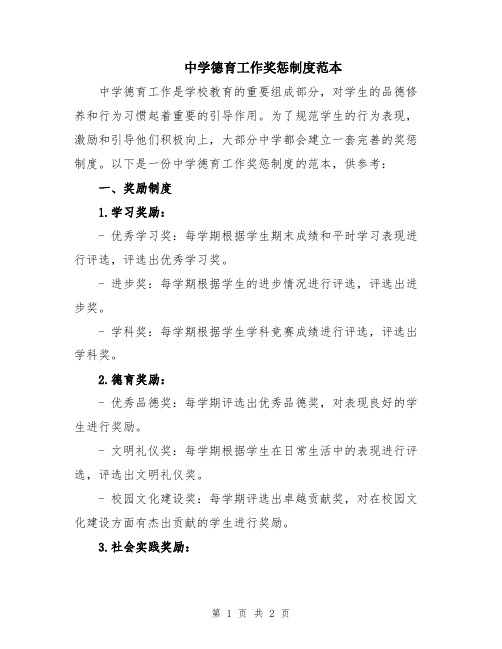 中学德育工作奖惩制度范本

中学德育工作是学校教育的重要组成部分，对学生的品德修养和行为习惯起着重要的引导作用。为了规范学生的行为表现，激励和引导他们积极向上，大部分中学都会建立一套完善的奖惩制度。以下是一份中学德育工作奖惩制度的范本，供参考：

一、奖励制度

1.学习奖励：

- 优秀学习奖：每学期根据学生期末成绩和平时学习表现进行评选，评选出优秀学习奖。

- 进步奖：每学期根据学生的进步情况进行评选，评选出进步奖。

- 学科奖：每学期根据学生学科竞赛成绩进行评选，评选出学科奖。

2.德育奖励：

- 优秀品德奖：每学期评选出优秀品德奖，对表现良好的学生进行奖励。

- 文明礼仪奖：每学期根据学生在日常生活中的表现进行评选，评选出文明礼仪奖。

- 校园文化建设奖：每学期评选出卓越贡献奖，对在校园文化建设方面有杰出贡献的学生进行奖励。

3.社会实践奖励：

第 1 页 共 2 页